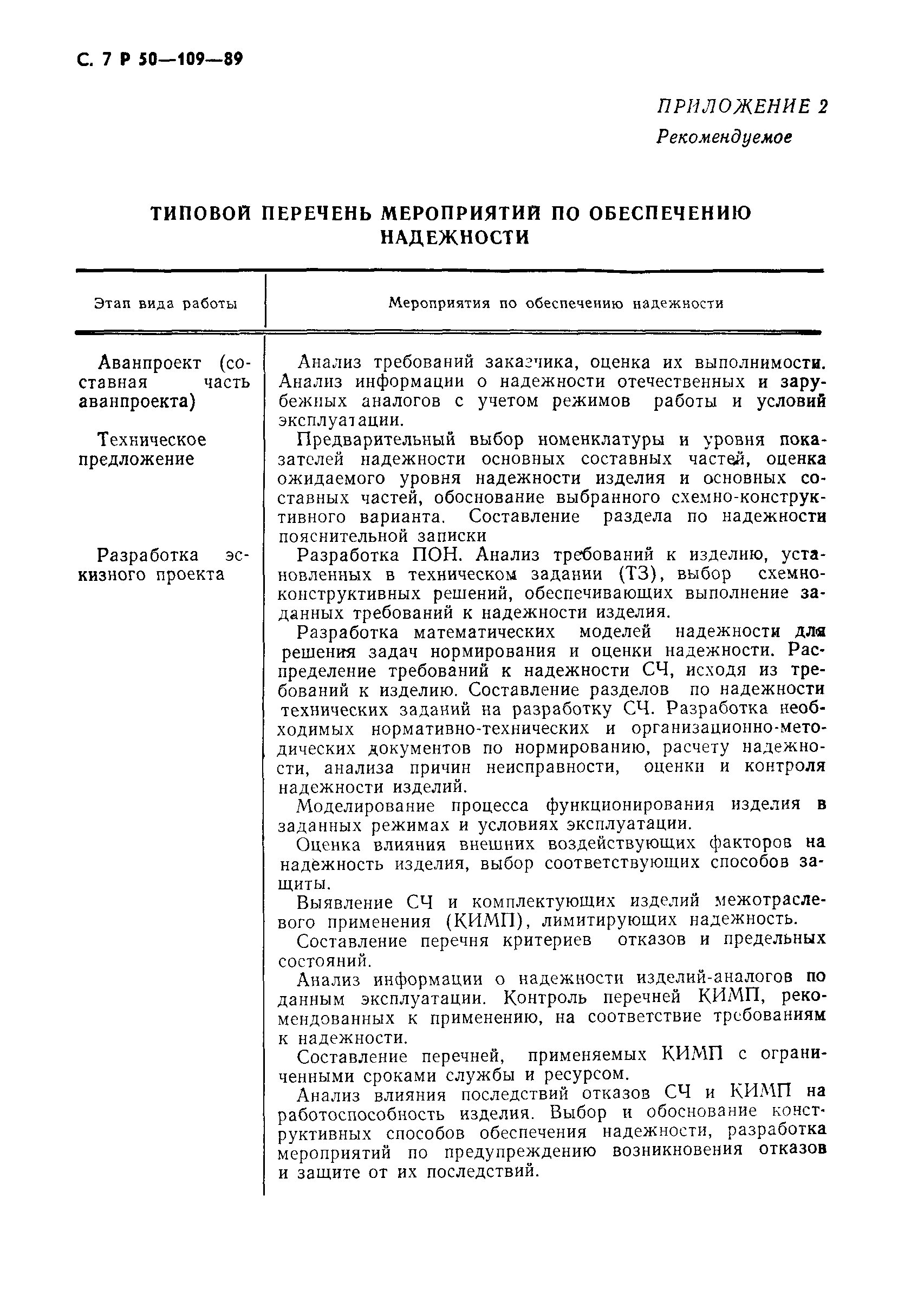 С. 7 Р 50—109—89

ПРИЛОЖЕНИЕ 2
Рекомендуемое

ТИПОВОЙ ПЕРЕЧЕНЬ МЕРОПРИЯТИЙ ПО ОБЕСПЕЧЕНИЮ НАДЕЖНОСТИ

| Этап вида работы | Мероприятия по обеспечению надежности |
|---|---|
| Аванпроект (составная часть аванпроекта) | Анализ требований заказчика, оценка их выполнимости. Анализ информации о надежности отечественных и зарубежных аналогов с учетом режимов работы и условий эксплуатации. |
| Техническое предложение | Предварительный выбор номенклатуры и уровня показателей надежности основных составных частей, оценка ожидаемого уровня надежности изделия и основных составных частей, обоснование выбранного схемно-конструктивного варианта. Составление раздела по надежности пояснительной записки |
| Разработка эскизного проекта | Разработка ПОН. Анализ требований к изделию, установленных в техническом задании (ТЗ), выбор схемно-конструктивных решений, обеспечивающих выполнение заданных требований к надежности изделия.<br>Разработка математических моделей надежности для решения задач нормирования и оценки надежности. Распределение требований к надежности СЧ, исходя из требований к изделию. Составление разделов по надежности технических заданий на разработку СЧ. Разработка необходимых нормативно-технических и организационно-методических документов по нормированию, расчету надежности, анализа причин неисправности, оценки и контроля надежности изделий.<br>Моделирование процесса функционирования изделия в заданных режимах и условиях эксплуатации.<br>Оценка влияния внешних воздействующих факторов на надежность изделия, выбор соответствующих способов защиты.<br>Выявление СЧ и комплектующих изделий межотраслевого применения (КИМП), лимитирующих надежность.<br>Составление перечня критериев отказов и предельных состояний.<br>Анализ информации о надежности изделий-аналогов по данным эксплуатации. Контроль перечней КИМП, рекомендованных к применению, на соответствие требованиям к надежности.<br>Составление перечней, применяемых КИМП с ограниченными сроками службы и ресурсом.<br>Анализ влияния последствий отказов СЧ и КИМП на работоспособность изделия. Выбор и обоснование конструктивных способов обеспечения надежности, разработка мероприятий по предупреждению возникновения отказов и защите от их последствий. |